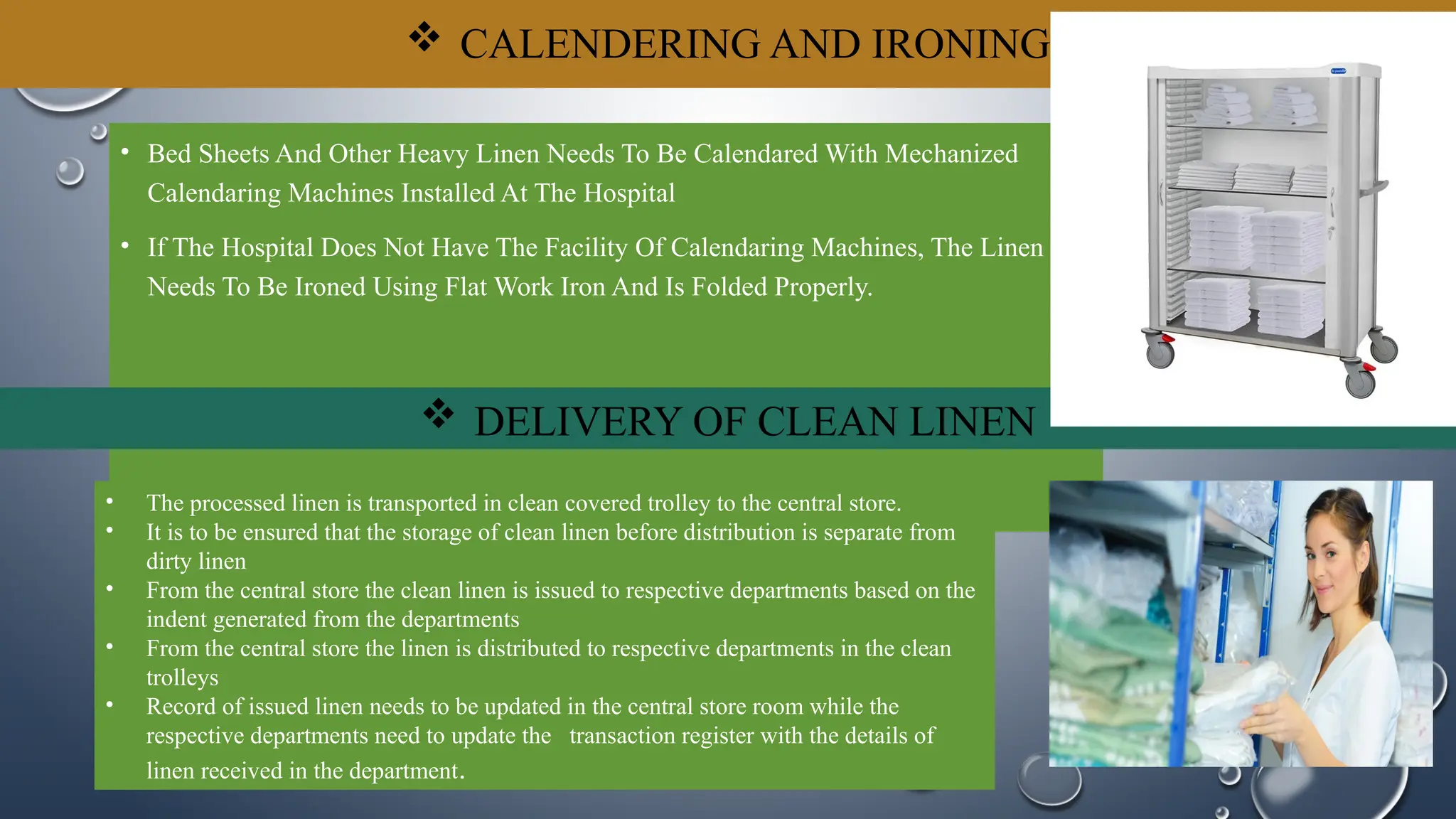 ❖ CALENDERING AND IRONING

• Bed Sheets And Other Heavy Linen Needs To Be Calendared With Mechanized Calendaring Machines Installed At The Hospital

• If The Hospital Does Not Have The Facility Of Calendaring Machines, The Linen Needs To Be Ironed Using Flat Work Iron And Is Folded Properly.

❖ DELIVERY OF CLEAN LINEN

• The processed linen is transported in clean covered trolley to the central store.
• It is to be ensured that the storage of clean linen before distribution is separate from dirty linen
• From the central store the clean linen is issued to respective departments based on the indent generated from the departments
• From the central store the linen is distributed to respective departments in the clean trolleys
• Record of issued linen needs to be updated in the central store room while the respective departments need to update the transaction register with the details of linen received in the department.